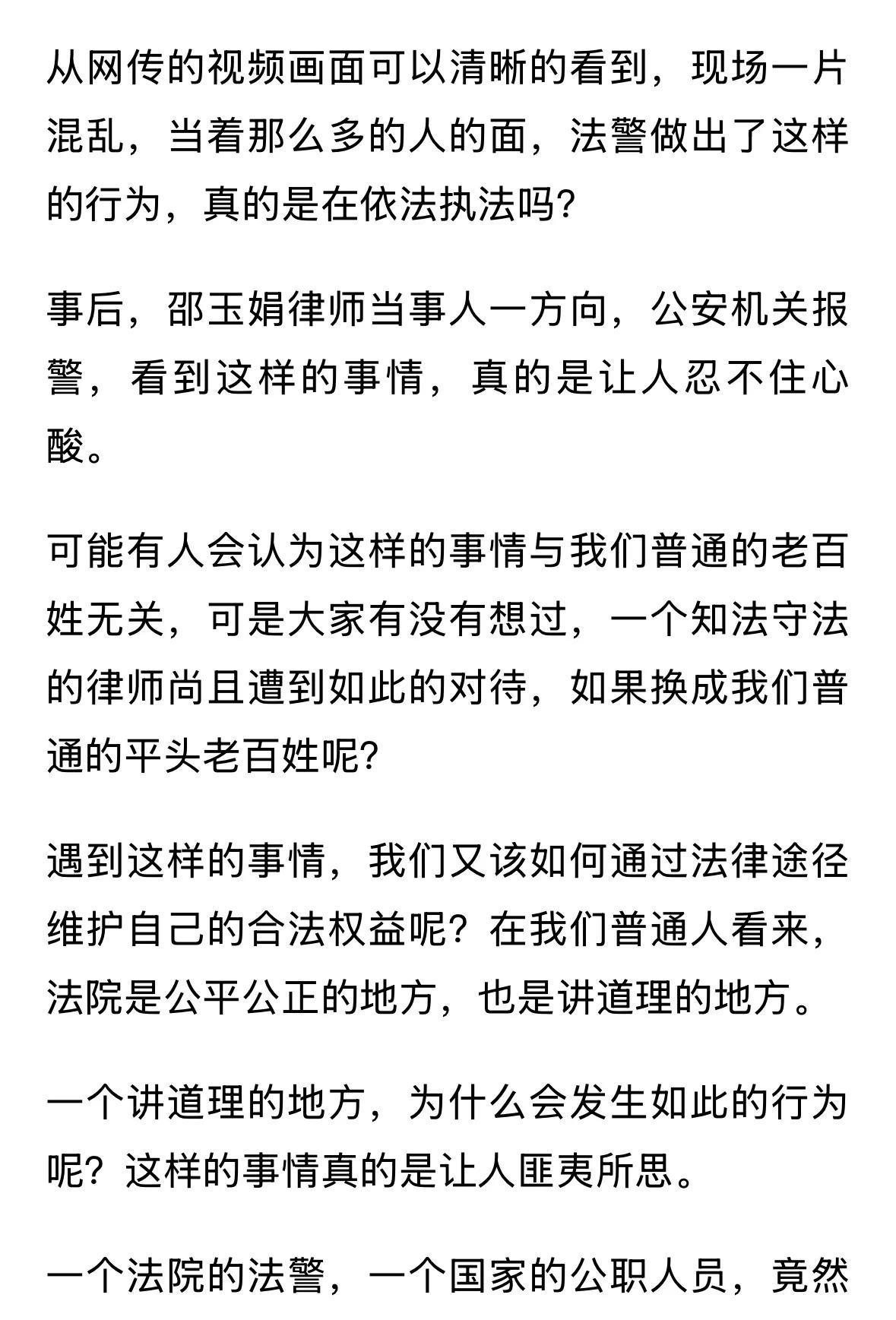 从网传的视频画面可以清晰的看到，现场一片混乱，当着那么多的人的面，法警做出了这样的行为，真的是在依法执法吗?

事后，邵玉娟律师当事人一方向，公安机关报警，看到这样的事情，真的是让人忍不住心酸。

可能有人会认为这样的事情与我们普通的老百姓无关，可是大家有没有想过，一个知法守法的律师尚且遭到如此的对待，如果换成我们普通的平头老百姓呢?

遇到这样的事情，我们又该如何通过法律途径维护自己的合法权益呢？在我们普通人看来，法院是公平公正的地方，也是讲道理的地方。

一个讲道理的地方，为什么会发生如此的行为呢？这样的事情真的是让人匪夷所思。

一个法院的法警，一个国家的公职人员，竟然